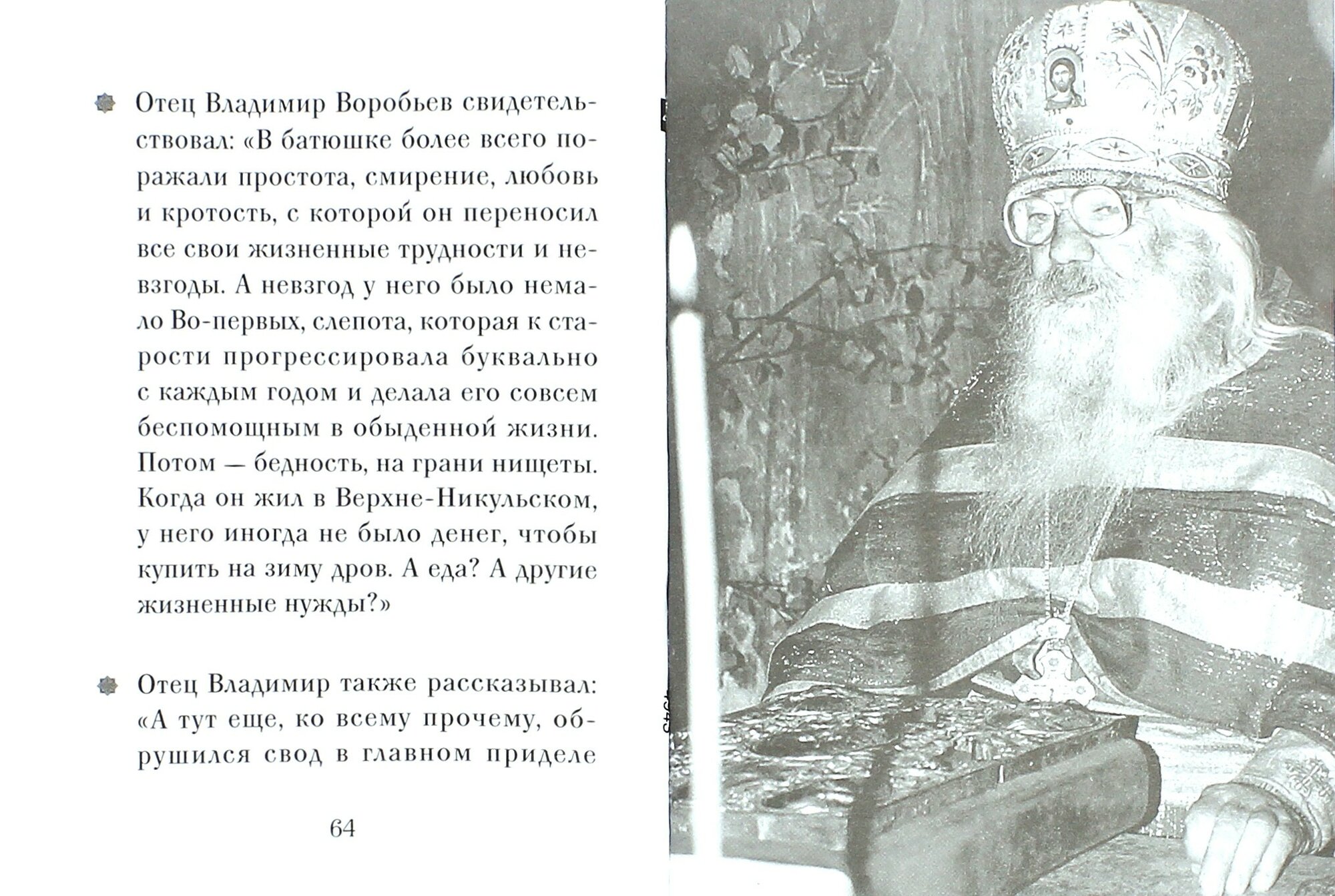 Отец Владимир Воробьев свидетельствовал: «В батюшке более всего поражали простота, смирение, любовь и кротость, с которой он переносил все свои жизненные трудности и невзгоды. А невзгод у него было немало Во-первых, слепота, которая к старости прогрессировала буквально с каждым годом и делала его совсем беспомощным в обыденной жизни. Потом — бедность, на грани нищеты. Когда он жил в Верхне-Никульском, у него иногда не было денег, чтобы купить на зиму дров. А еда? А другие жизненные нужды?»

Отец Владимир также рассказывал: «А тут еще, ко всему прочему, обрушился свод в главном приделе

64